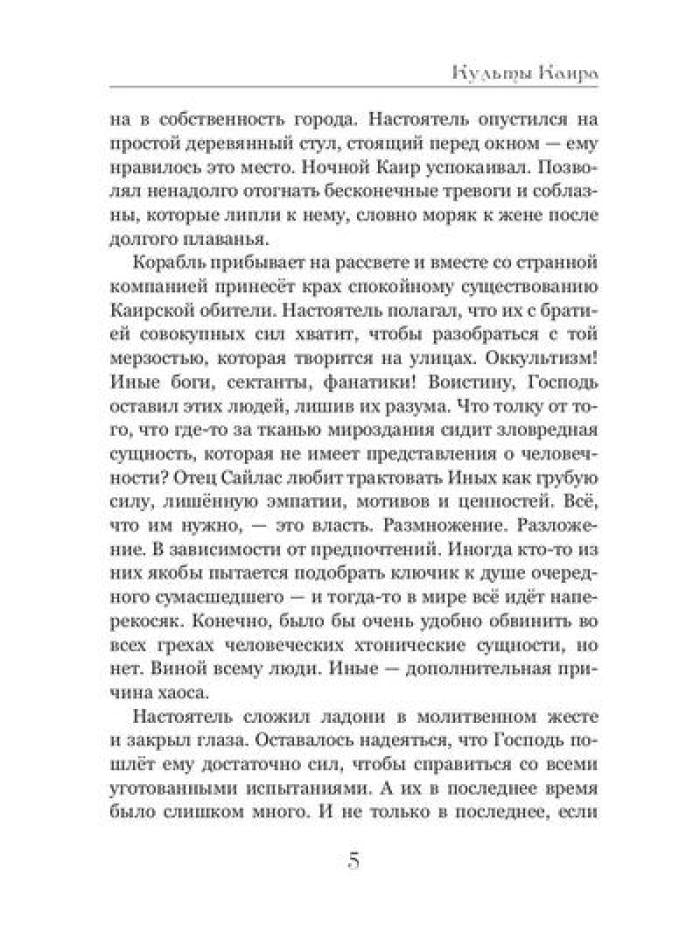 Культы Каира

на в собственность города. Настоятель опустился на простой деревянный стул, стоящий перед окном — ему нравилось это место. Ночной Каир успокаивал. Позволял ненадолго отогнать бесконечные тревоги и соблазны, которые липли к нему, словно моряк к жене после долгого плаванья.

Корабль прибывает на рассвете и вместе со странной компанией принесёт крах спокойному существованию Каирской обители. Настоятель полагал, что их с братией совокупных сил хватит, чтобы разобраться с той мерзостью, которая творится на улицах. Оккультизм! Иные боги, сектанты, фанатики! Воистину, Господь оставил этих людей, лишив их разума. Что толку от того, что где-то за тканью мироздания сидит зловредная сущность, которая не имеет представления о человечности? Отец Сайлас любит трактовать Иных как грубую силу, лишённую эмпатии, мотивов и ценностей. Всё, что им нужно, — это власть. Размножение. Разложение. В зависимости от предпочтений. Иногда кто-то из них якобы пытается подобрать ключик к душе очередного сумасшедшего — и тогда-то в мире всё идёт наперекосяк. Конечно, было бы очень удобно обвинить во всех грехах человеческих хтонические сущности, но нет. Виной всему люди. Иные — дополнительная причина хаоса.

Настоятель сложил ладони в молитвенном жесте и закрыл глаза. Оставалось надеяться, что Господь пошлёт ему достаточно сил, чтобы справиться со всеми уготованными испытаниями. А их в последнее время было слишком много. И не только в последнее, если

5